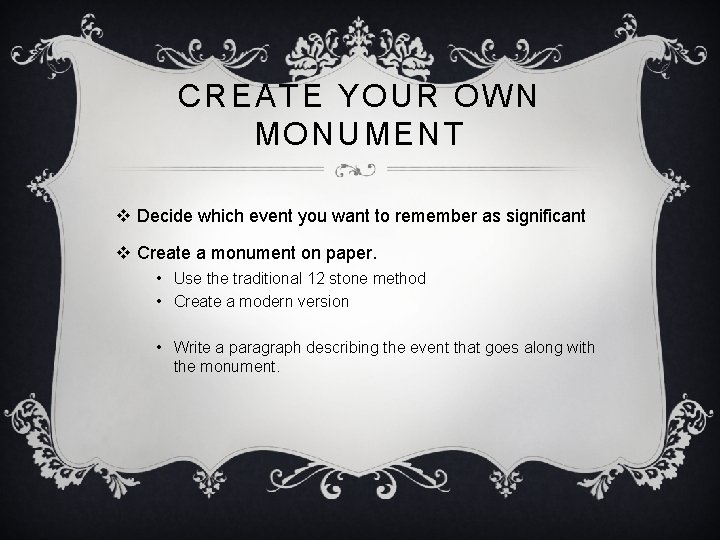 CREATE YOUR OWN MONUMENT

❖ Decide which event you want to remember as significant

❖ Create a monument on paper.
• Use the traditional 12 stone method
• Create a modern version

• Write a paragraph describing the event that goes along with the monument.